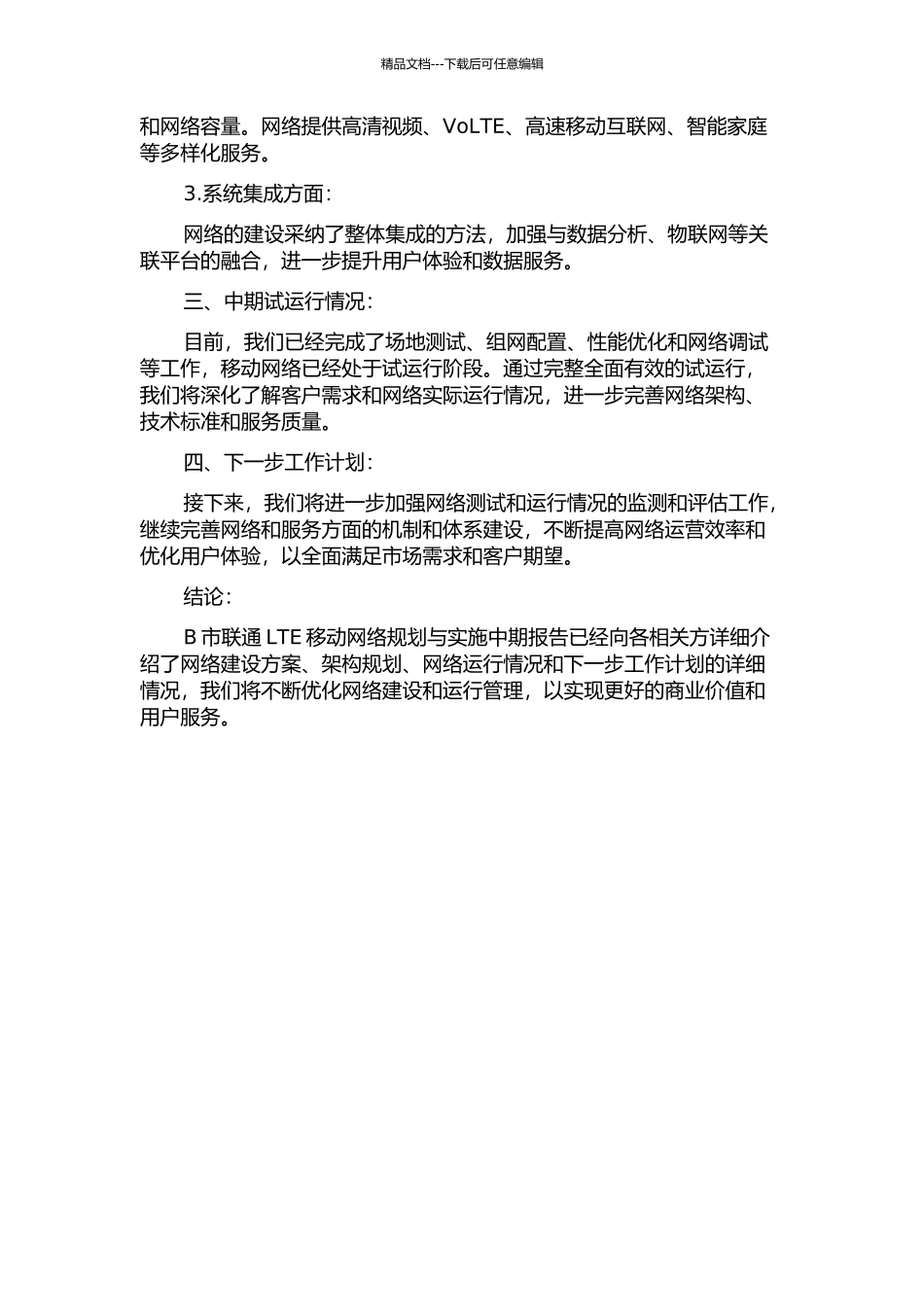 精品文档---下载后可任意编辑

和网络容量。网络提供高清视频、VoLTE、高速移动互联网、智能家庭等多样化服务。

3.系统集成方面：

网络的建设采纳了整体集成的方法，加强与数据分析、物联网等关联平台的融合，进一步提升用户体验和数据服务。

三、中期试运行情况：

目前，我们已经完成了场地测试、组网配置、性能优化和网络调试等工作，移动网络已经处于试运行阶段。通过完整全面有效的试运行，我们将深化了解客户需求和网络实际运行情况，进一步完善网络架构、技术标准和服务质量。

四、下一步工作计划：

接下来，我们将进一步加强网络测试和运行情况的监测和评估工作，继续完善网络和服务方面的机制和体系建设，不断提高网络运营效率和优化用户体验，以全面满足市场需求和客户期望。

结论：

B 市联通 LTE 移动网络规划与实施中期报告已经向各相关方详细介绍了网络建设方案、架构规划、网络运行情况和下一步工作计划的详细情况，我们将不断优化网络建设和运行管理，以实现更好的商业价值和用户服务。